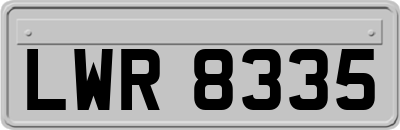 LWR 8335